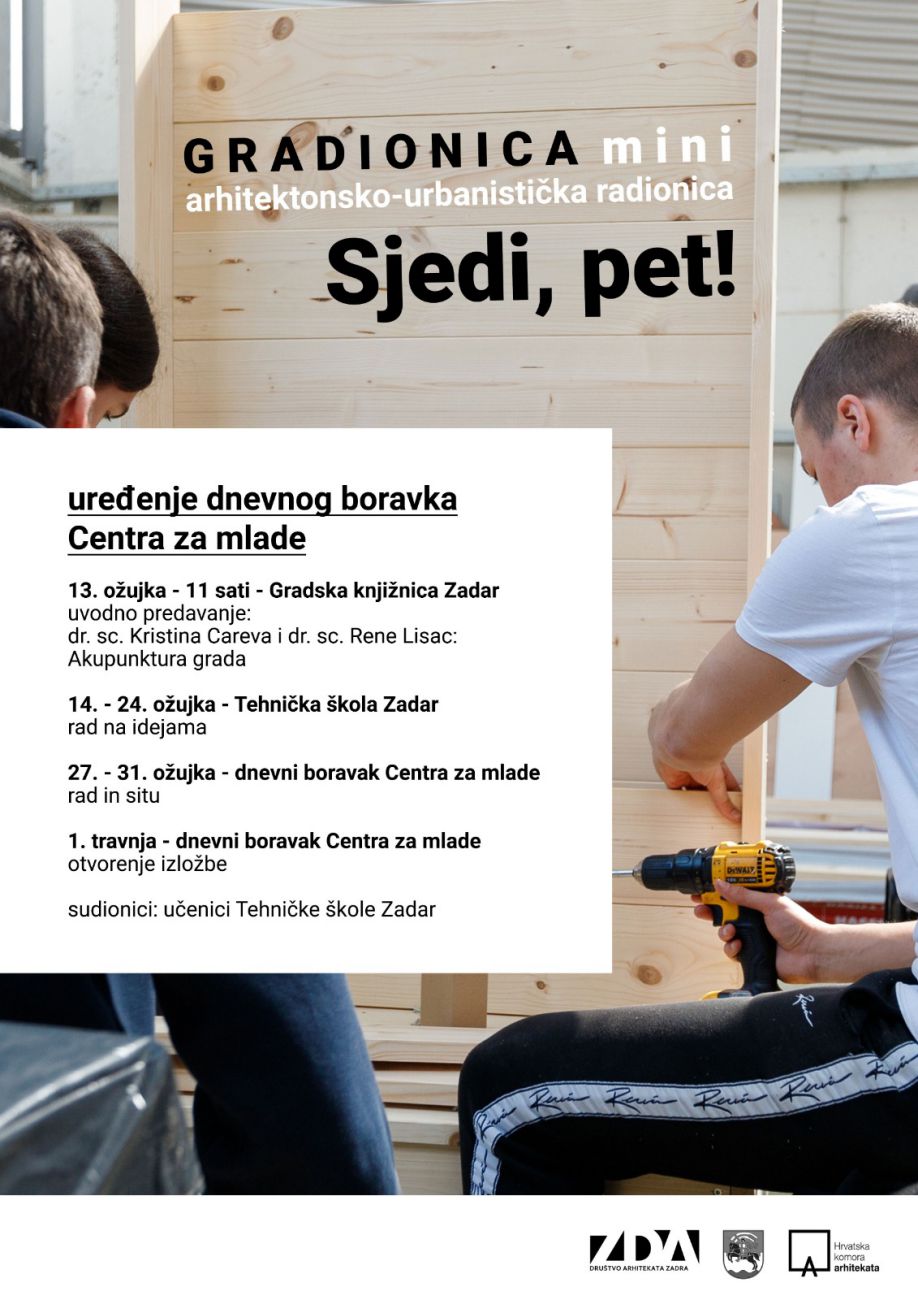 GRADIONICA mini
arhitektonsko-urbanistička radionica

Sjedi, pet!

uređenje dnevnog boravka
Centra za mlade

13. ožujka - 11 sati - Gradska knjižnica Zadar
uvodno predavanje:
dr. sc. Kristina Careva i dr. sc. Rene Lisac:
Akupunktura grada

14. - 24. ožujka - Tehnička škola Zadar
rad na idejama

27. - 31. ožujka - dnevni boravak Centra za mlade
rad in situ

1. travnja - dnevni boravak Centra za mlade
otvorenje izložbe

sudionici: učenici Tehničke škole Zadar

DEWALT

ZDA
DRUŠTVO ARHITEKATA ZADRA

Hrvatska
komora
arhitekata